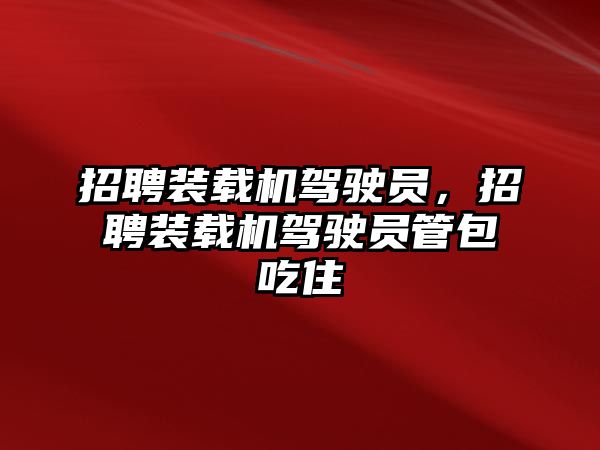 招聘装载机驾驶员，招聘装载机驾驶员管包吃住